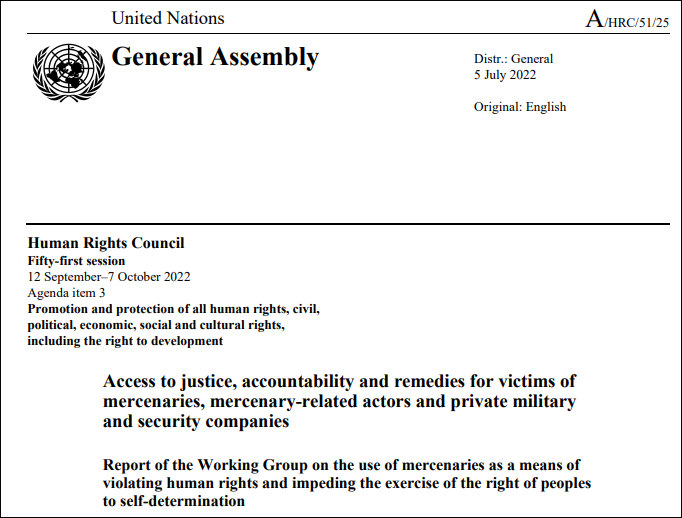 United Nations

A/HRC/51/25

General Assembly

Distr.: General
5 July 2022

Original: English

Human Rights Council
Fifty-first session
12 September–7 October 2022
Agenda item 3
Promotion and protection of all human rights, civil, political, economic, social and cultural rights, including the right to development

Access to justice, accountability and remedies for victims of mercenaries, mercenary-related actors and private military and security companies

Report of the Working Group on the use of mercenaries as a means of violating human rights and impeding the exercise of the right of peoples to self-determination